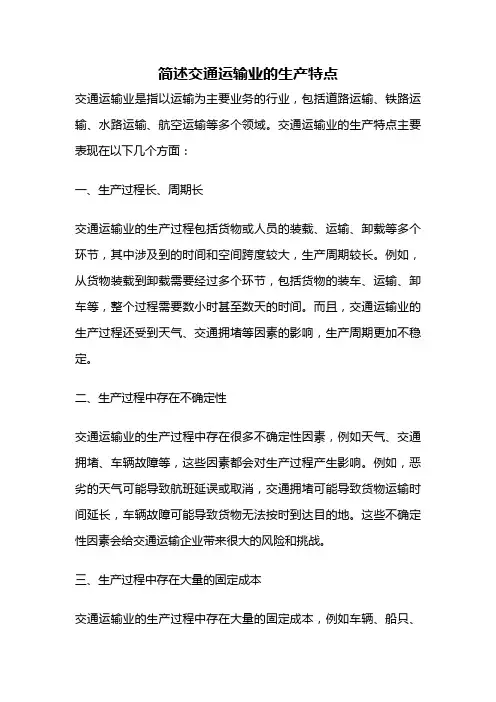 简述交通运输业的生产特点

交通运输业是指以运输为主要业务的行业，包括道路运输、铁路运输、水路运输、航空运输等多个领域。交通运输业的生产特点主要表现在以下几个方面：

一、生产过程长、周期长

交通运输业的生产过程包括货物或人员的装载、运输、卸载等多个环节，其中涉及到的时间和空间跨度较大，生产周期较长。例如，从货物装载到卸载需要经过多个环节，包括货物的装车、运输、卸车等，整个过程需要数小时甚至数天的时间。而且，交通运输业的生产过程还受到天气、交通拥堵等因素的影响，生产周期更加不稳定。

二、生产过程中存在不确定性

交通运输业的生产过程中存在很多不确定性因素，例如天气、交通拥堵、车辆故障等，这些因素都会对生产过程产生影响。例如，恶劣的天气可能导致航班延误或取消，交通拥堵可能导致货物运输时间延长，车辆故障可能导致货物无法按时到达目的地。这些不确定性因素会给交通运输企业带来很大的风险和挑战。

三、生产过程中存在大量的固定成本

交通运输业的生产过程中存在大量的固定成本，例如车辆、船只、